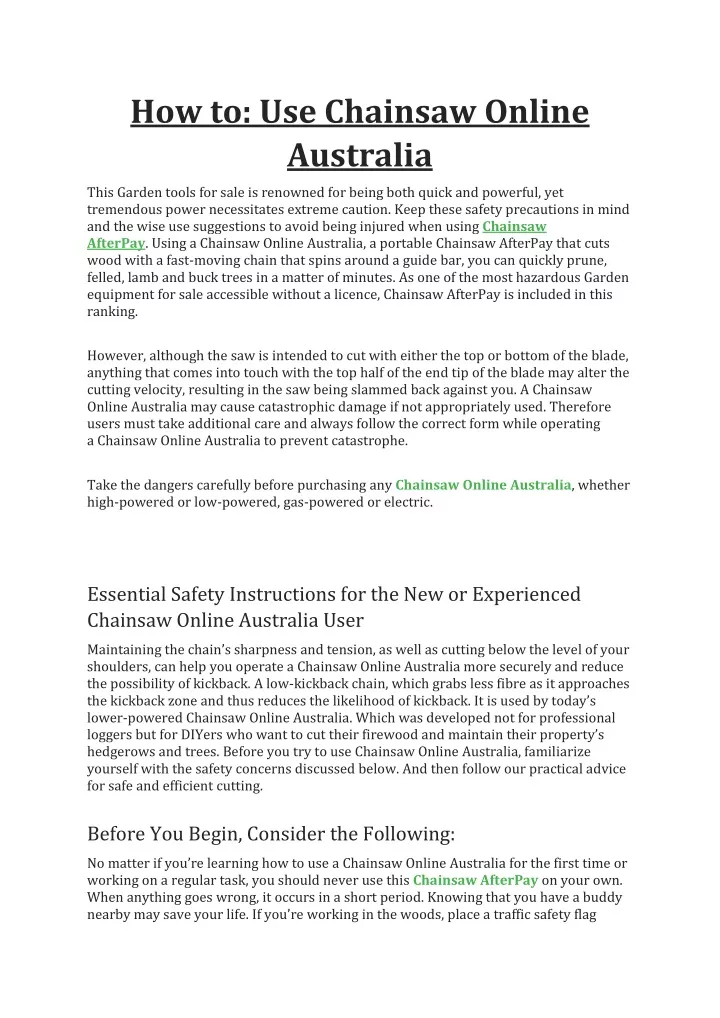 How to: Use Chainsaw Online Australia

This Garden tools for sale is renowned for being both quick and powerful, yet tremendous power necessitates extreme caution. Keep these safety precautions in mind and the wise use suggestions to avoid being injured when using Chainsaw AfterPay. Using a Chainsaw Online Australia, a portable Chainsaw AfterPay that cuts wood with a fast-moving chain that spins around a guide bar, you can quickly prune, felled, lamb and buck trees in a matter of minutes. As one of the most hazardous Garden equipment for sale accessible without a licence, Chainsaw AfterPay is included in this ranking.

However, although the saw is intended to cut with either the top or bottom of the blade, anything that comes into touch with the top half of the end tip of the blade may alter the cutting velocity, resulting in the saw being slammed back against you. A Chainsaw Online Australia may cause catastrophic damage if not appropriately used. Therefore users must take additional care and always follow the correct form while operating a Chainsaw Online Australia to prevent catastrophe.

Take the dangers carefully before purchasing any Chainsaw Online Australia, whether high-powered or low-powered, gas-powered or electric.

Essential Safety Instructions for the New or Experienced Chainsaw Online Australia User

Maintaining the chain's sharpness and tension, as well as cutting below the level of your shoulders, can help you operate a Chainsaw Online Australia more securely and reduce the possibility of kickback. A low-kickback chain, which grabs less fibre as it approaches the kickback zone and thus reduces the likelihood of kickback. It is used by today's lower-powered Chainsaw Online Australia. Which was developed not for professional loggers but for DIYers who want to cut their firewood and maintain their property's hedgerows and trees. Before you try to use Chainsaw Online Australia, familiarize yourself with the safety concerns discussed below. And then follow our practical advice for safe and efficient cutting.

Before You Begin, Consider the Following:

No matter if you're learning how to use a Chainsaw Online Australia for the first time or working on a regular task, you should never use this Chainsaw AfterPay on your own. When anything goes wrong, it occurs in a short period. Knowing that you have a buddy nearby may save your life. If you're working in the woods, place a traffic safety flag